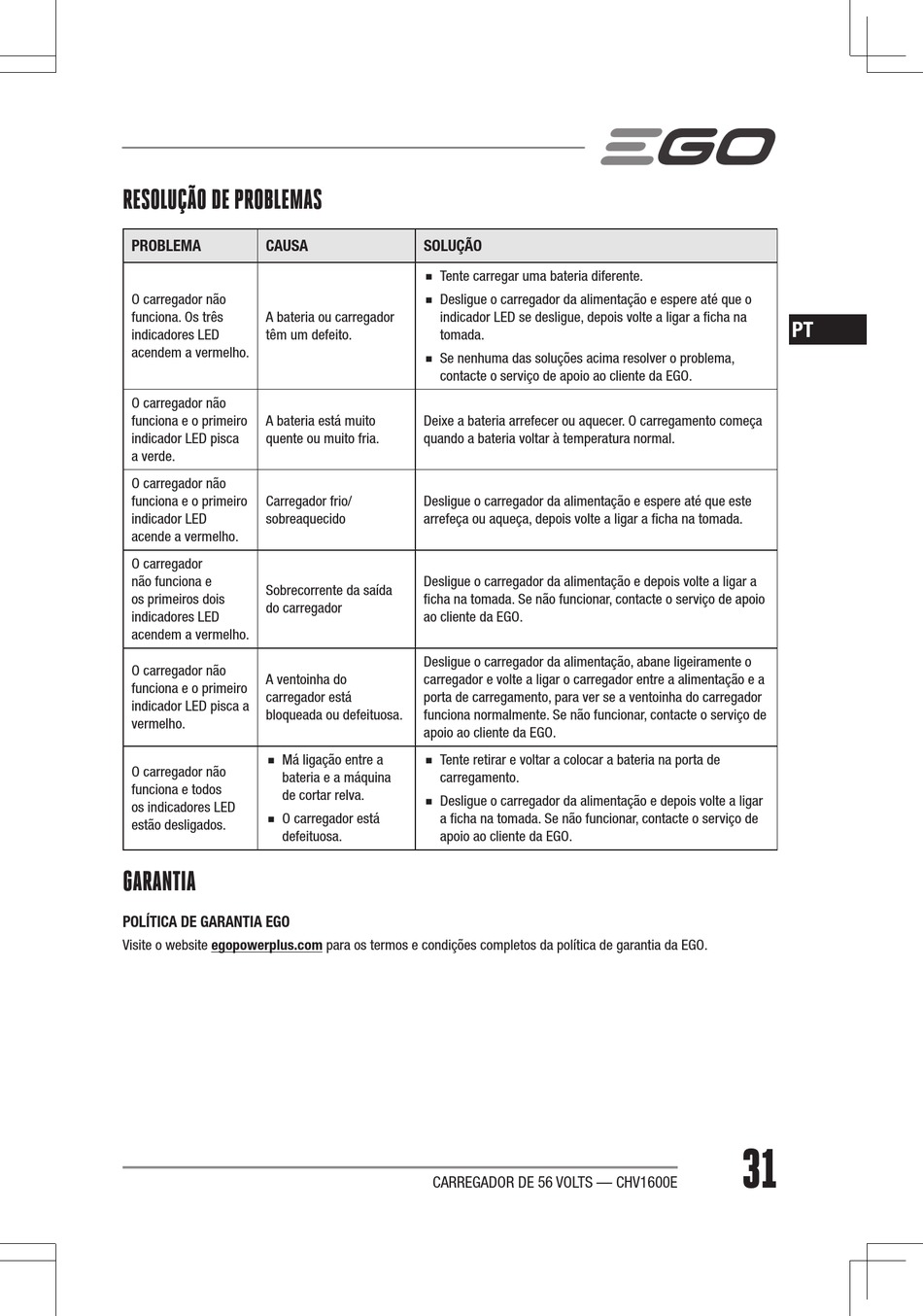 EGO

RESOLUÇÃO DE PROBLEMAS

| PROBLEMA | CAUSA | SOLUÇÃO |
|---|---|---|
| O carregador não funciona. Os três indicadores LED acendem a vermelho. | A bateria ou carregador têm um defeito. | ■ Tente carregar uma bateria diferente. ■ Desligue o carregador da alimentação e espere até que o indicador LED se desligue, depois volte a ligar a ficha na tomada. ■ Se nenhuma das soluções acima resolver o problema, contacte o serviço de apoio ao cliente da EGO. |
| O carregador não funciona e o primeiro indicador LED pisca a verde. | A bateria está muito quente ou muito fria. | Deixe a bateria arrefecer ou aquecer. O carregamento começa quando a bateria voltar à temperatura normal. |
| O carregador não funciona e o primeiro indicador LED acende a vermelho. | Carregador frio/ sobreaquecido | Desligue o carregador da alimentação e espere até que este arrefeça ou aqueça, depois volte a ligar a ficha na tomada. |
| O carregador não funciona e os primeiros dois indicadores LED acendem a vermelho. | Sobrecorrente da saída do carregador | Desligue o carregador da alimentação e depois volte a ligar a ficha na tomada. Se não funcionar, contacte o serviço de apoio ao cliente da EGO. |
| O carregador não funciona e o primeiro indicador LED pisca a vermelho. | A ventoinha do carregador está bloqueada ou defeituosa. | Desligue o carregador da alimentação, abane ligeiramente o carregador e volte a ligar o carregador entre a alimentação e a porta de carregamento, para ver se a ventoinha do carregador funciona normalmente. Se não funcionar, contacte o serviço de apoio ao cliente da EGO. |
| O carregador não funciona e todos os indicadores LED estão desligados. | ■ Má ligação entre a bateria e a máquina de cortar relva. ■ O carregador está defeituosa. | ■ Tente retirar e voltar a colocar a bateria na porta de carregamento. ■ Desligue o carregador da alimentação e depois volte a ligar a ficha na tomada. Se não funcionar, contacte o serviço de apoio ao cliente da EGO. |

PT

GARANTIA

POLÍTICA DE GARANTIA EGO

Visite o website egopowerplus.com para os termos e condições completos da política de garantia da EGO.

CARREGADOR DE 56 VOLTS — CHV1600E

31